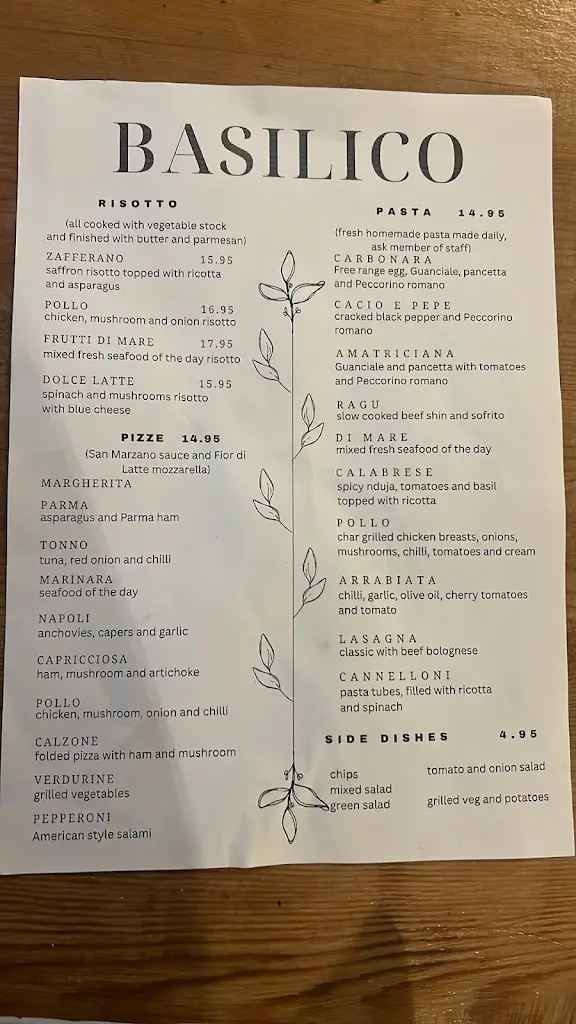 BASILICO

RISOTTO

(all cooked with vegetable stock and finished with butter and parmesan)

ZAFFERANO 15.95
saffron risotto topped with ricotta and asparagus

POLLO 16.95
chicken, mushroom and onion risotto

FRUTTI DI MARE 17.95
mixed fresh seafood of the day risotto

DOLCE LATTE 15.95
spinach and mushrooms risotto with blue cheese

PIZZE 14.95

(San Marzano sauce and Fior di Latte mozzarella)

MARGHERITA

PARMA
asparagus and Parma ham

TONNO
tuna, red onion and chilli

MARINARA
seafood of the day

NAPOLI
anchovies, capers and garlic

CAPRICCIOSA
ham, mushroom and artichoke

POLLO
chicken, mushroom, onion and chilli

CALZONE
folded pizza with ham and mushroom

VERDURINE
grilled vegetables

PEPPERONI
American style salami

PASTA 14.95

(fresh homemade pasta made daily, ask member of staff)

CARBONARA
Free range egg, Guanciale, pancetta and Peccorino romano

CACIO E PEPE
cracked black pepper and Peccorino romano

AMATRICIANA
Guanciale and pancetta with tomatoes and Peccorino romano

RAGU
slow cooked beef shin and sofrito

DI MARE
mixed fresh seafood of the day

CALABRESE
spicy nduja, tomatoes and basil topped with ricotta

POLLO
char grilled chicken breasts, onions, mushrooms, chilli, tomatoes and cream

ARRABIATA
chilli, garlic, olive oil, cherry tomatoes and tomato

LASAGNA
classic with beef bolognese

CANNELLONI
pasta tubes, filled with ricotta and spinach

SIDE DISHES 4.95

chips
mixed salad
green salad

tomato and onion salad

grilled veg and potatoes